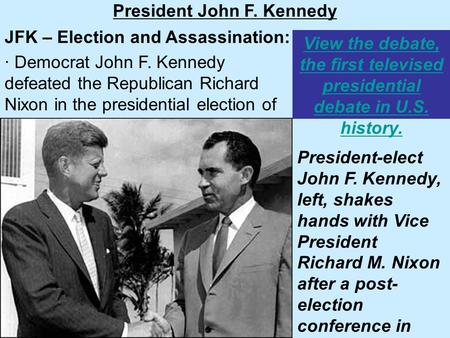 President John F. Kennedy

JFK – Election and Assassination:

· Democrat John F. Kennedy defeated the Republican Richard Nixon in the presidential election of

View the debate, the first televised presidential debate in U.S. history.

President-elect John F. Kennedy, left, shakes hands with Vice President Richard M. Nixon after a post-election conference in